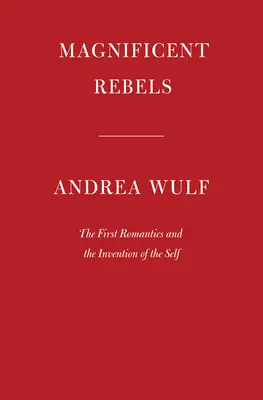 MAGNIFICENT
REBELS

ANDREA WULF

The First Romantics and the Invention of the Self